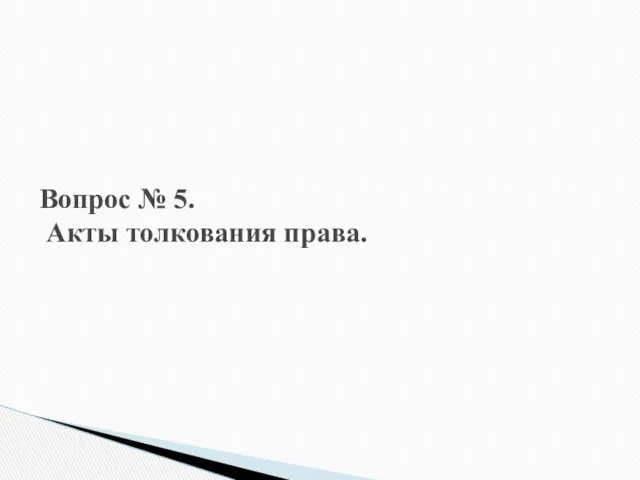 Вопрос № 5.
Акты толкования права.